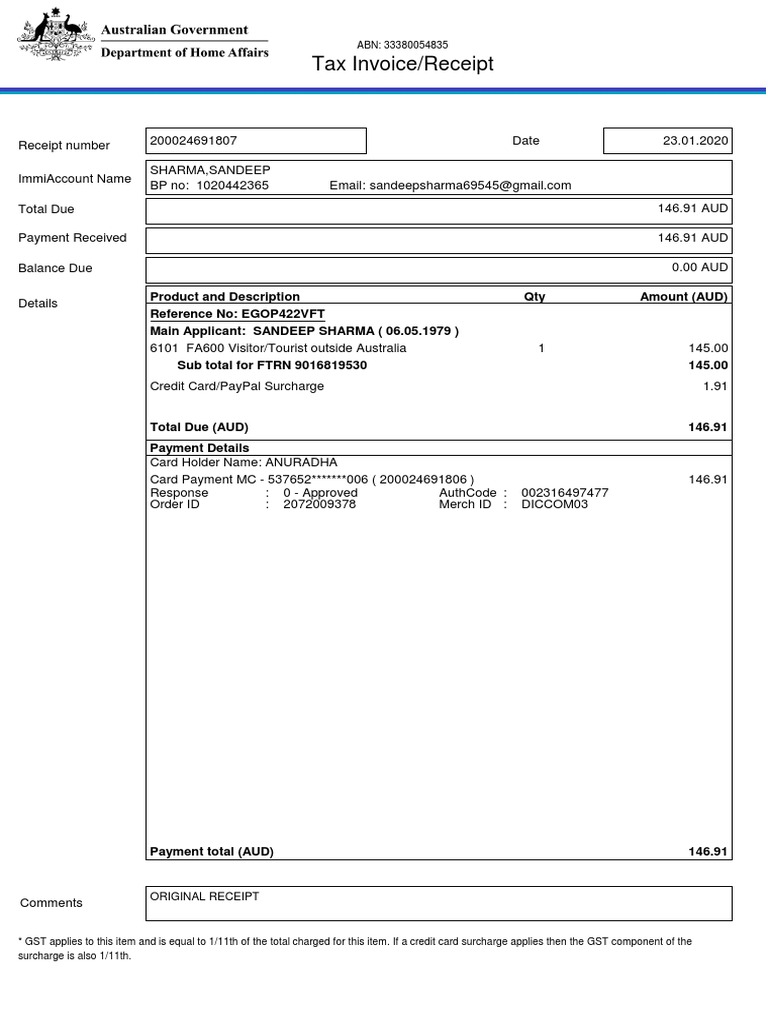 Australian Government
Department of Home Affairs

ABN: 33380054835
Tax Invoice/Receipt

Receipt number 200024691807 Date 23.01.2020

ImmiAccount Name SHARMA,SANDEEP
BP no: 1020442365 Email: sandeepsharma69545@gmail.com

Total Due 146.91 AUD

Payment Received 146.91 AUD

Balance Due 0.00 AUD

Details

| Product and Description | Qty | Amount (AUD) |
|---|---|---|
| Reference No: EGOP422VFT | | |
| Main Applicant: SANDEEP SHARMA ( 06.05.1979 ) | | |
| 6101 FA600 Visitor/Tourist outside Australia | 1 | 145.00 |
| Sub total for FTRN 9016819530 | | 145.00 |
| Credit Card/PayPal Surcharge | | 1.91 |
| Total Due (AUD) | | 146.91 |

Payment Details
Card Holder Name: ANURADHA
Card Payment MC - 537652*******006 ( 200024691806 ) 146.91
Response : 0 - Approved AuthCode : 002316497477
Order ID : 2072009378 Merch ID : DICCOM03

Payment total (AUD) 146.91

Comments ORIGINAL RECEIPT

* GST applies to this item and is equal to 1/11th of the total charged for this item. If a credit card surcharge applies then the GST component of the surcharge is also 1/11th.